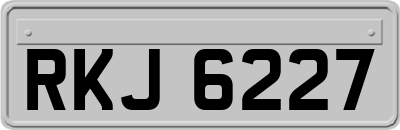 RKJ 6227